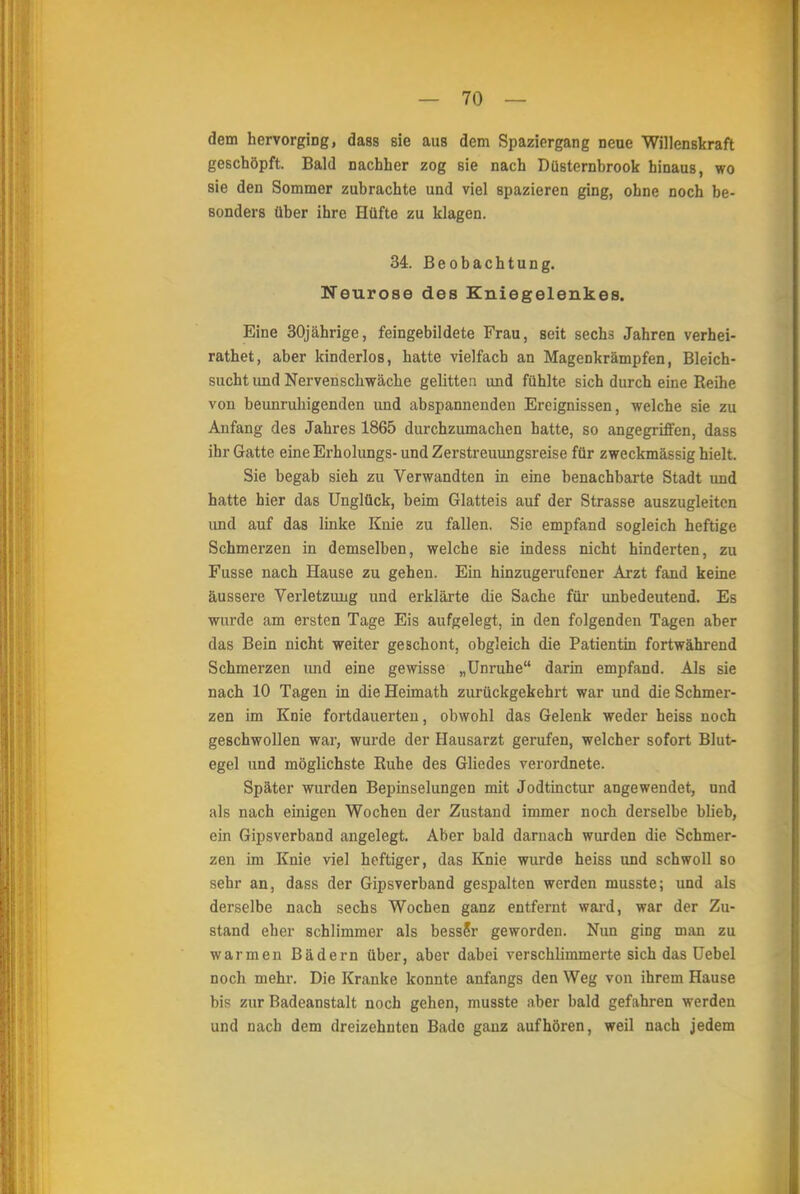 — 70 —

dem hervorging, dass sie aus dem Spaziergang neue Willenskraft geschöpft. Bald nachher zog sie nach Düsternbrook hinaus, wo sie den Sommer zubrachte und viel spazieren ging, ohne noch besonders über ihre Hüfte zu klagen.

34. Beobachtung.
Neurose des Kniegelenkes.

Eine 30jährige, feingebildete Frau, seit sechs Jahren verheirathet, aber kinderlos, hatte vielfach an Magenkrämpfen, Bleichsucht und Nervenschwäche gelitten und fühlte sich durch eine Reihe von beunruhigenden und abspannenden Ereignissen, welche sie zu Anfang des Jahres 1865 durchzumachen hatte, so angegriffen, dass ihr Gatte eine Erholungs- und Zerstreuungsreise für zweckmässig hielt.

Sie begab sieh zu Verwandten in eine benachbarte Stadt und hatte hier das Unglück, beim Glatteis auf der Strasse auszugleiten und auf das linke Knie zu fallen. Sie empfand sogleich heftige Schmerzen in demselben, welche sie indess nicht hinderten, zu Fusse nach Hause zu gehen. Ein hinzugerufener Arzt fand keine äussere Verletzung und erklärte die Sache für unbedeutend. Es wurde am ersten Tage Eis aufgelegt, in den folgenden Tagen aber das Bein nicht weiter geschont, obgleich die Patientin fortwährend Schmerzen und eine gewisse „Unruhe“ darin empfand. Als sie nach 10 Tagen in die Heimath zurückgekehrt war und die Schmerzen im Knie fortdauerten, obwohl das Gelenk weder heiss noch geschwollen war, wurde der Hausarzt gerufen, welcher sofort Blutegel und möglichste Ruhe des Gliedes verordnete.

Später wurden Bepinselungen mit Jodtinctur angewendet, und als nach einigen Wochen der Zustand immer noch derselbe blieb, ein Gipsverband angelegt. Aber bald darnach wurden die Schmerzen im Knie viel heftiger, das Knie wurde heiss und schwoll so sehr an, dass der Gipsverband gespalten werden musste; und als derselbe nach sechs Wochen ganz entfernt ward, war der Zustand eher schlimmer als besser geworden. Nun ging man zu warmen Bädern über, aber dabei verschlimmerte sich das Uebel noch mehr. Die Kranke konnte anfangs den Weg von ihrem Hause bis zur Badeanstalt noch gehen, musste aber bald gefahren werden und nach dem dreizehnten Bade ganz aufhören, weil nach jedem